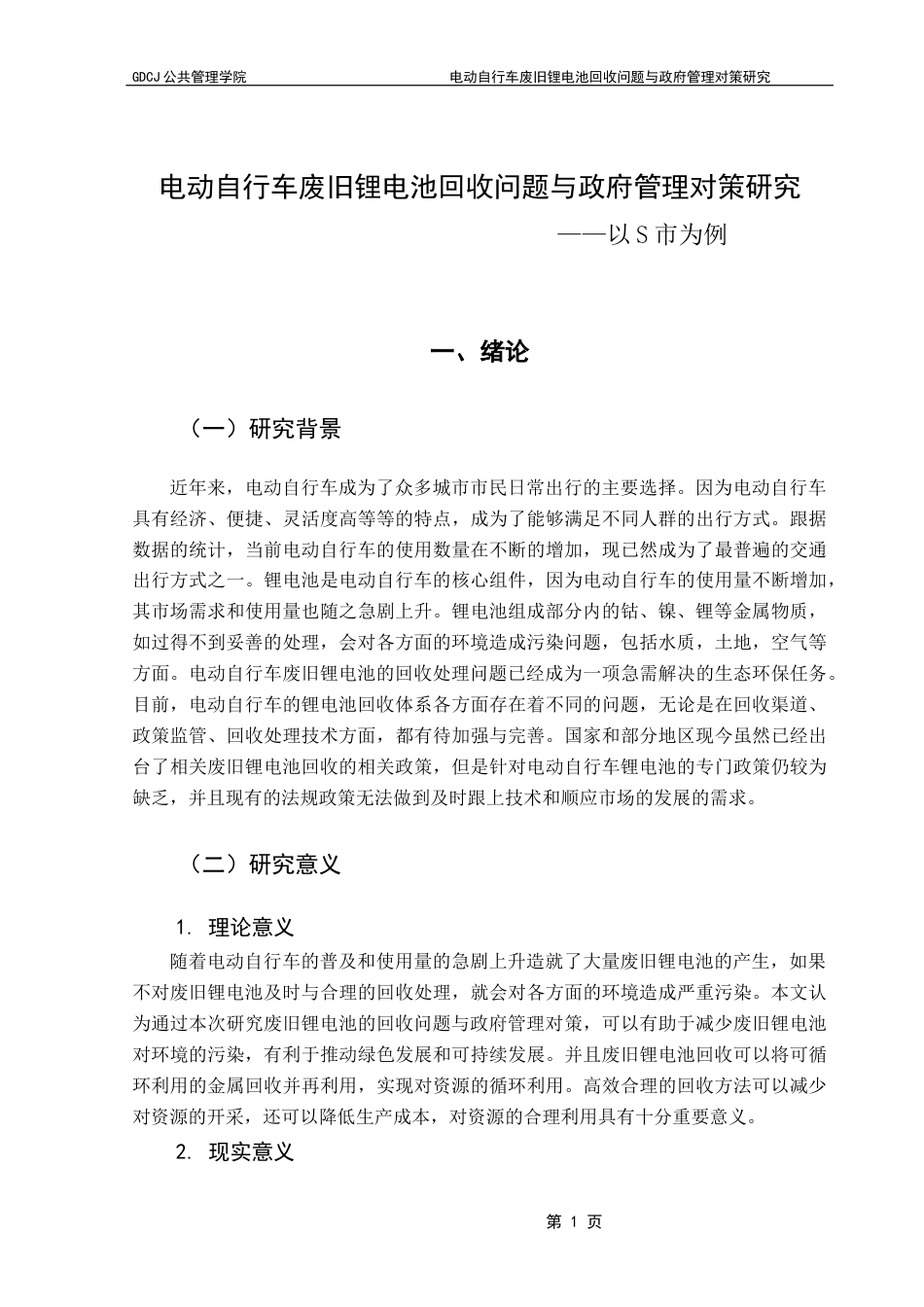 GDCJ 公共管理学院　　电动自行车废旧锂电池回收问题与政府管理对策研究

电动自行车废旧锂电池回收问题与政府管理对策研究
——以 S 市为例

一、绪论

（一）研究背景

近年来，电动自行车成为了众多城市市民日常出行的主要选择。因为电动自行车具有经济、便捷、灵活度高等等的特点，成为了能够满足不同人群的出行方式。跟据数据的统计，当前电动自行车的使用数量在不断的增加，现已然成为了最普遍的交通出行方式之一。锂电池是电动自行车的核心组件，因为电动自行车的使用量不断增加，其市场需求和使用量也随之急剧上升。锂电池组成部分内的钴、镍、锂等金属物质，如过得不到妥善的处理，会对各方面的环境造成污染问题，包括水质，土地，空气等方面。电动自行车废旧锂电池的回收处理问题已经成为一项急需解决的生态环保任务。目前，电动自行车的锂电池回收体系各方面存在着不同的问题，无论是在回收渠道、政策监管、回收处理技术方面，都有待加强与完善。国家和部分地区现今虽然已经出台了相关废旧锂电池回收的相关政策，但是针对电动自行车锂电池的专门政策仍较为缺乏，并且现有的法规政策无法做到及时跟上技术和顺应市场的发展的需求。

（二）研究意义

1. 理论意义

随着电动自行车的普及和使用量的急剧上升造就了大量废旧锂电池的产生，如果不对废旧锂电池及时与合理的回收处理，就会对各方面的环境造成严重污染。本文认为通过本次研究废旧锂电池的回收问题与政府管理对策，可以有助于减少废旧锂电池对环境的污染，有利于推动绿色发展和可持续发展。并且废旧锂电池回收可以将可循环利用的金属回收并再利用，实现对资源的循环利用。高效合理的回收方法可以减少对资源的开采，还可以降低生产成本，对资源的合理利用具有十分重要意义。

2. 现实意义

第 1 页